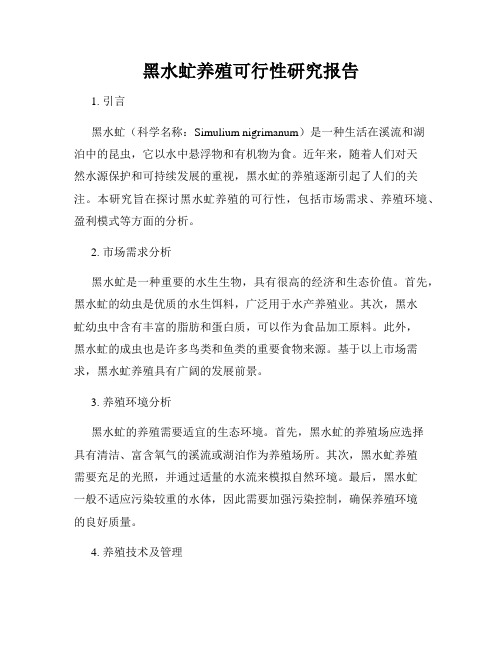 黑水虻养殖可行性研究报告

1. 引言

黑水虻（科学名称：Simulium nigrimanum）是一种生活在溪流和湖泊中的昆虫，它以水中悬浮物和有机物为食。近年来，随着人们对天然水源保护和可持续发展的重视，黑水虻的养殖逐渐引起了人们的关注。本研究旨在探讨黑水虻养殖的可行性，包括市场需求、养殖环境、盈利模式等方面的分析。

2. 市场需求分析

黑水虻是一种重要的水生生物，具有很高的经济和生态价值。首先，黑水虻的幼虫是优质的水生饵料，广泛用于水产养殖业。其次，黑水虻幼虫中含有丰富的脂肪和蛋白质，可以作为食品加工原料。此外，黑水虻的成虫也是许多鸟类和鱼类的重要食物来源。基于以上市场需求，黑水虻养殖具有广阔的发展前景。

3. 养殖环境分析

黑水虻的养殖需要适宜的生态环境。首先，黑水虻的养殖场应选择具有清洁、富含氧气的溪流或湖泊作为养殖场所。其次，黑水虻养殖需要充足的光照，并通过适量的水流来模拟自然环境。最后，黑水虻一般不适应污染较重的水体，因此需要加强污染控制，确保养殖环境的良好质量。

4. 养殖技术及管理